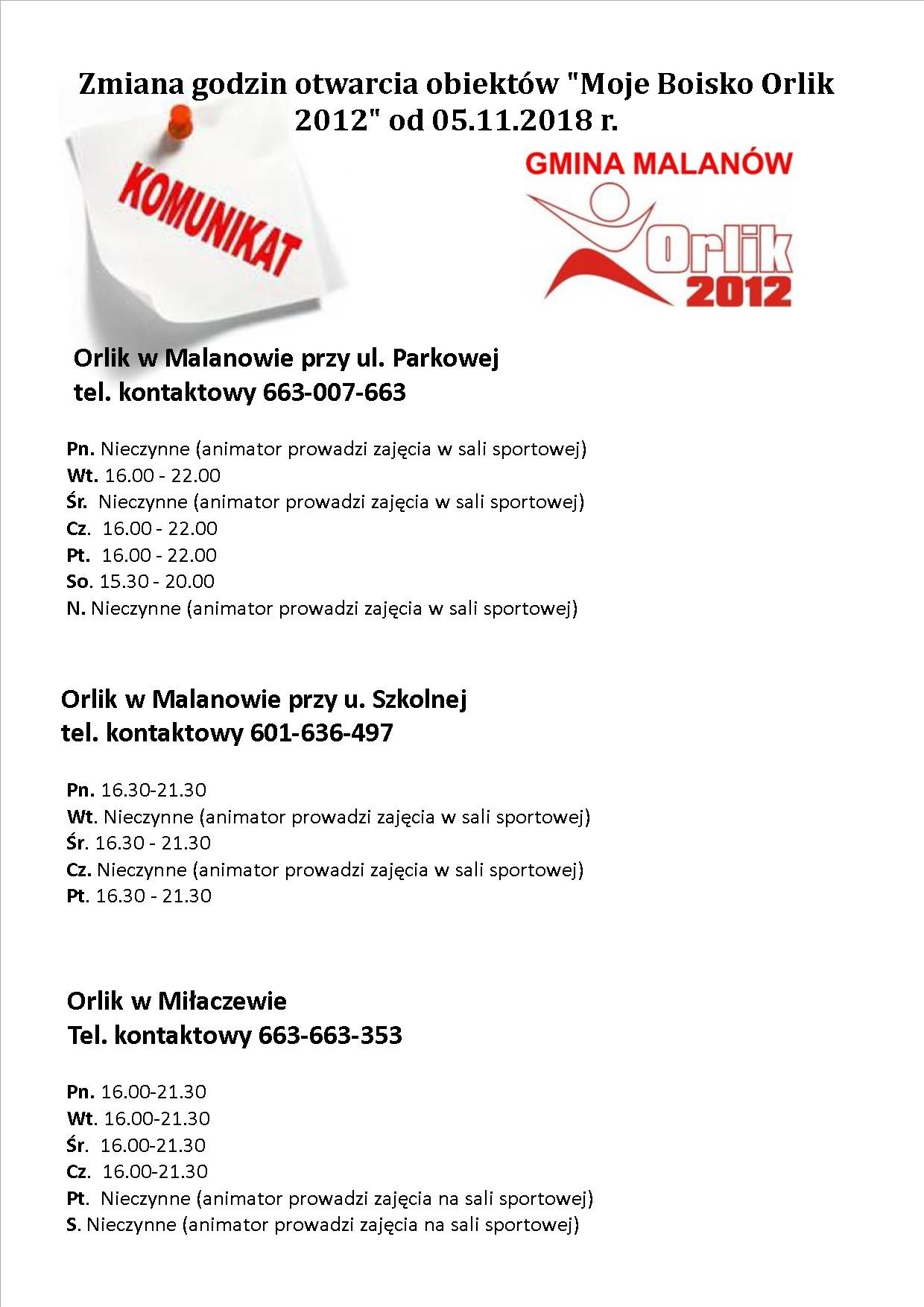 Zmiana godzin otwarcia obiektów "Moje Boisko Orlik 2012" od 05.11.2018 r.

KOMUNIKAT

GMINA MALANÓW

Orlik 2012

Orlik w Malanowie przy ul. Parkowej
tel. kontaktowy 663-007-663

Pn. Nieczynne (animator prowadzi zajęcia w sali sportowej)
Wt. 16.00 - 22.00
Śr. Nieczynne (animator prowadzi zajęcia w sali sportowej)
Cz. 16.00 - 22.00
Pt. 16.00 - 22.00
So. 15.30 - 20.00
N. Nieczynne (animator prowadzi zajęcia w sali sportowej)

Orlik w Malanowie przy u. Szkolnej
tel. kontaktowy 601-636-497

Pn. 16.30-21.30
Wt. Nieczynne (animator prowadzi zajęcia w sali sportowej)
Śr. 16.30 - 21.30
Cz. Nieczynne (animator prowadzi zajęcia w sali sportowej)
Pt. 16.30 - 21.30

Orlik w Miłaczewie
Tel. kontaktowy 663-663-353

Pn. 16.00-21.30
Wt. 16.00-21.30
Śr. 16.00-21.30
Cz. 16.00-21.30
Pt. Nieczynne (animator prowadzi zajęcia na sali sportowej)
S. Nieczynne (animator prowadzi zajęcia na sali sportowej)